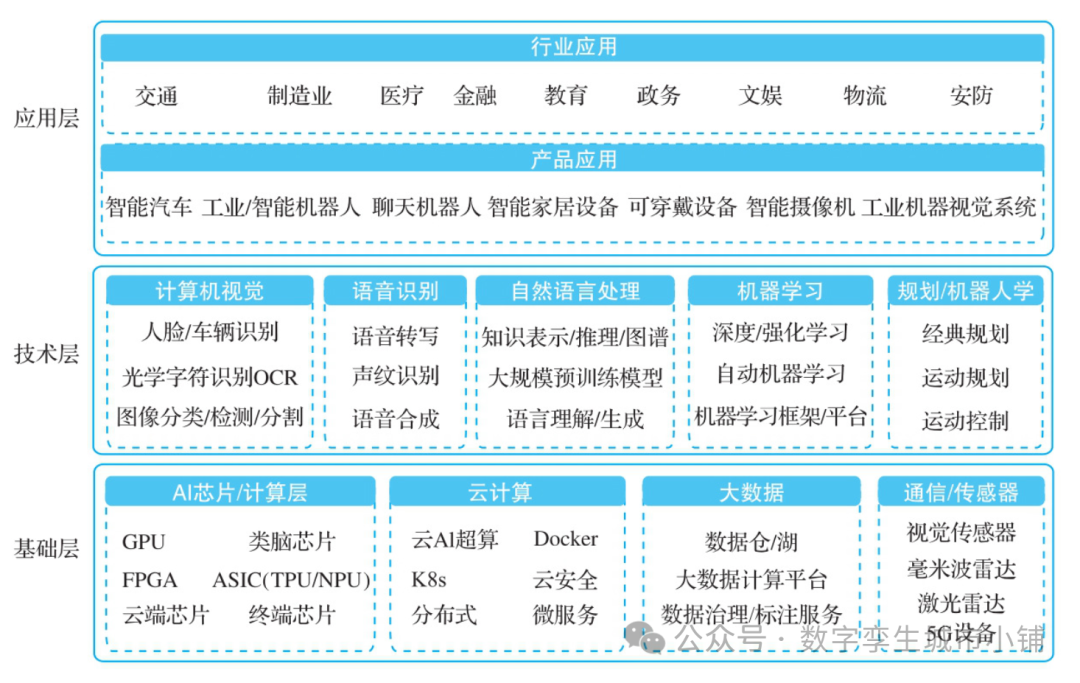 应用层

行业应用

交通 制造业 医疗 金融 教育 政务 文娱 物流 安防

产品应用

智能汽车 工业/智能机器人 聊天机器人 智能家居设备 可穿戴设备 智能摄像机 工业机器视觉系统

技术层

计算机视觉

人脸/车辆识别
光学字符识别OCR
图像分类/检测/分割

语音识别

语音转写
声纹识别
语音合成

自然语言处理

知识表示/推理/图谱
大规模预训练模型
语言理解/生成

机器学习

深度/强化学习
自动机器学习
机器学习框架/平台

规划/机器人学

经典规划
运动规划
运动控制

基础层

AI芯片/计算层

GPU 类脑芯片
FPGA ASIC(TPU/NPU)
云端芯片 终端芯片

云计算

云AI超算 Docker
K8s 云安全
分布式 微服务

大数据

数据仓/湖
大数据计算平台
数据治理/标注服务

通信/传感器

视觉传感器
毫米波雷达
激光雷达
5G设备

公众号 · 数字孪生城市小铺